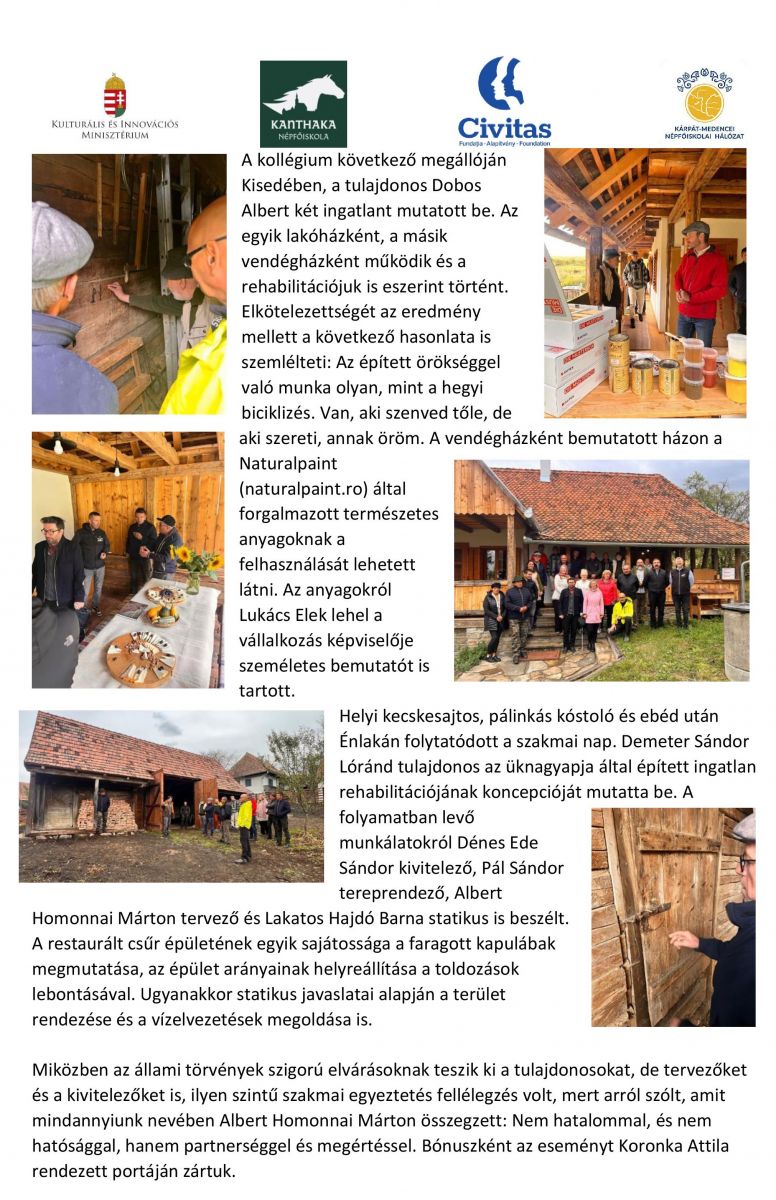 Kulturális és Innovációs Minisztérium

KANTHAKA NÉPFŐISKOLA

Civitas Fundația · Alapítvány · Foundation

KÁRPÁT-MEDENCEI NÉPFŐISKOLAI HÁLÓZAT

A kollégium következő megállóján Kisedében, a tulajdonos Dobos Albert két ingatlant mutatott be. Az egyik lakóházként, a másik vendégházként működik és a rehabilitációjuk is eszerint történt. Elkötelezettségét az eredmény mellett a következő hasonlata is szemlélteti: Az épített örökséggel való munka olyan, mint a hegyi biciklizés. Van, aki szenved tőle, de aki szereti, annak öröm. A vendégházként bemutatott házon a Naturalpaint (naturalpaint.ro) által forgalmazott természetes anyagoknak a felhasználását lehetett látni. Az anyagokról Lukács Elek lehel a vállalkozás képviselője személetes bemutatót is tartott.

Helyi kecskesajtos, pálinkás kóstoló és ebéd után Énlakán folytatódott a szakmai nap. Demeter Sándor Lóránd tulajdonos az üknagyapja által épített ingatlan rehabilitációjának koncepcióját mutatta be. A folyamatban levő munkálatokról Dénes Ede Sándor kivitelező, Pál Sándor tereprendező, Albert Homonnai Márton tervező és Lakatos Hajdó Barna statikus is beszélt. A restaurált csűr épületének egyik sajátossága a faragott kapulábak megmutatása, az épület arányainak helyreállítása a toldozások lebontásával. Ugyanakkor statikus javaslatai alapján a terület rendezése és a vízelvezetések megoldása is.

Miközben az állami törvények szigorú elvárásoknak teszik ki a tulajdonosokat, de tervezőket és a kivitelezőket is, ilyen szintű szakmai egyeztetés fellélegzés volt, mert arról szólt, amit mindannyiunk nevében Albert Homonnai Márton összegzett: Nem hatalommal, és nem hatósággal, hanem partnerséggel és megértéssel. Bónuszként az eseményt Koronka Attila rendezett portáján zártuk.